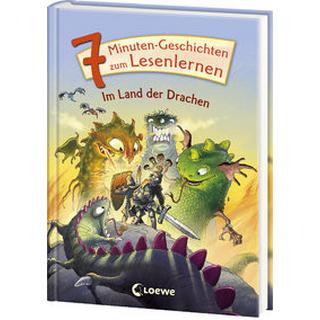 7 Minuten-Geschichten zum Lesenlernen

Im Land der Drachen

Loewe